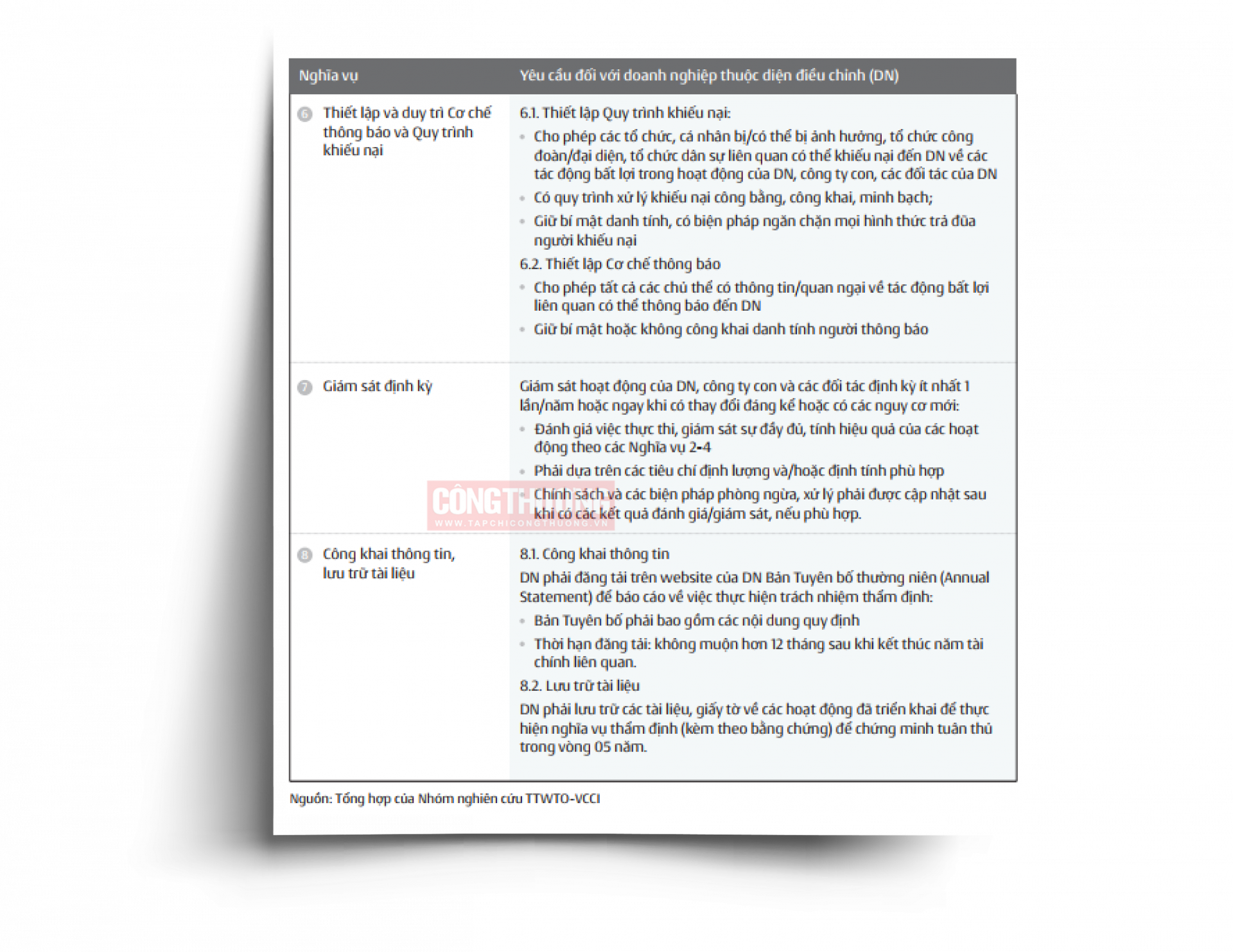 | Nghĩa vụ | Yêu cầu đối với doanh nghiệp thuộc diện điều chỉnh (DN) |
|---|---|
| 6 Thiết lập và duy trì Cơ chế thông báo và Quy trình khiếu nại | 6.1. Thiết lập Quy trình khiếu nại: • Cho phép các tổ chức, cá nhân bị/có thể bị ảnh hưởng, tổ chức công đoàn/đại diện, tổ chức dân sự liên quan có thể khiếu nại đến DN về các tác động bất lợi trong hoạt động của DN, công ty con, các đối tác của DN • Có quy trình xử lý khiếu nại công bằng, công khai, minh bạch; • Giữ bí mật danh tính, có biện pháp ngăn chặn mọi hình thức trả đũa người khiếu nại 6.2. Thiết lập Cơ chế thông báo • Cho phép tất cả các chủ thể có thông tin/quan ngại về tác động bất lợi liên quan có thể thông báo đến DN • Giữ bí mật hoặc không công khai danh tính người thông báo |
| 7 Giám sát định kỳ | Giám sát hoạt động của DN, công ty con và các đối tác định kỳ ít nhất 1 lần/năm hoặc ngay khi có thay đổi đáng kể hoặc có các nguy cơ mới: • Đánh giá việc thực thi, giám sát sự đầy đủ, tính hiệu quả của các hoạt động theo các Nghĩa vụ 2-4 • Phải dựa trên các tiêu chí định lượng và/hoặc định tính phù hợp • Chính sách và các biện pháp phòng ngừa, xử lý phải được cập nhật sau khi có các kết quả đánh giá/giám sát, nếu phù hợp. |
| 8 Công khai thông tin, lưu trữ tài liệu | 8.1. Công khai thông tin DN phải đăng tải trên website của DN Bản Tuyên bố thường niên (Annual Statement) để báo cáo về việc thực hiện trách nhiệm thẩm định: • Bản Tuyên bố phải bao gồm các nội dung quy định • Thời hạn đăng tải: không muộn hơn 12 tháng sau khi kết thúc năm tài chính liên quan. 8.2. Lưu trữ tài liệu DN phải lưu trữ các tài liệu, giấy tờ về các hoạt động đã triển khai để thực hiện nghĩa vụ thẩm định (kèm theo bằng chứng) để chứng minh tuân thủ trong vòng 05 năm. |

Nguồn: Tổng hợp của Nhóm nghiên cứu TTWTO-VCCI

CÔNG THƯƠNG
WWW.TAPCHICONGTHUONG.VN